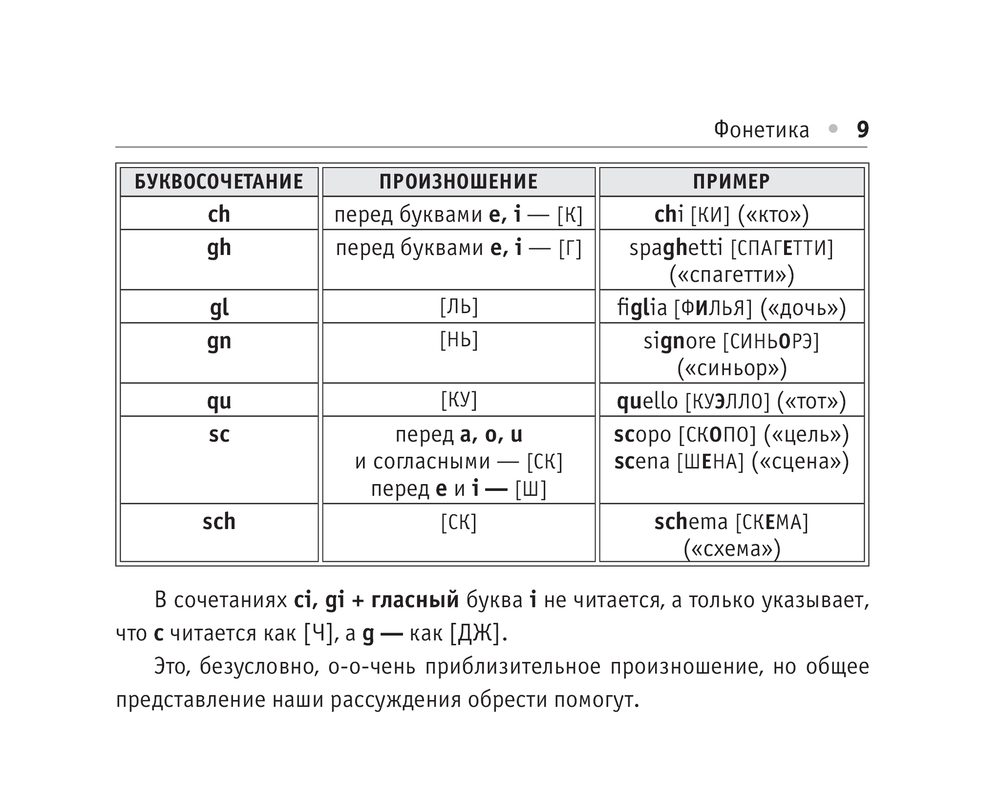 Фонетика • 9

| БУКВОСОЧЕТАНИЕ | ПРОИЗНОШЕНИЕ | ПРИМЕР |
|---|---|---|
| ch | перед буквами e, i — [К] | chi [КИ] («кто») |
| gh | перед буквами e, i — [Г] | spaghetti [СПАГЕТТИ] («спагетти») |
| gl | [ЛЬ] | figlia [ФИЛЬЯ] («дочь») |
| gn | [НЬ] | signore [СИНЬОРЭ] («синьор») |
| qu | [КУ] | quello [КУЭЛЛО] («тот») |
| sc | перед a, o, u и согласными — [СК] перед e и i — [Ш] | scopo [СКОПО] («цель») scena [ШЕНА] («сцена») |
| sch | [СК] | schema [СКЕМА] («схема») |

В сочетаниях ci, gi + гласный буква i не читается, а только указывает, что c читается как [Ч], а g — как [ДЖ].

Это, безусловно, о-о-чень приблизительное произношение, но общее представление наши рассуждения обрести помогут.